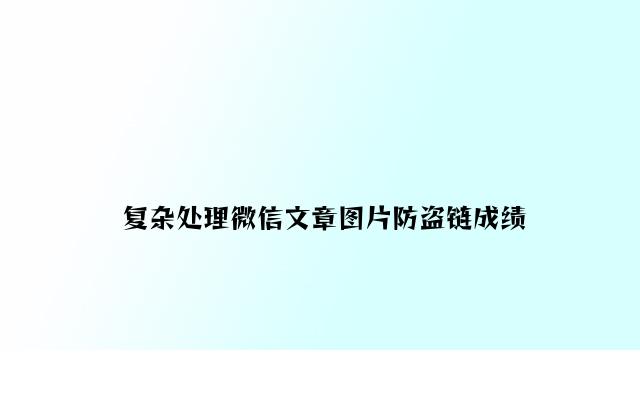 复杂处理微信文章图片防盗链成绩